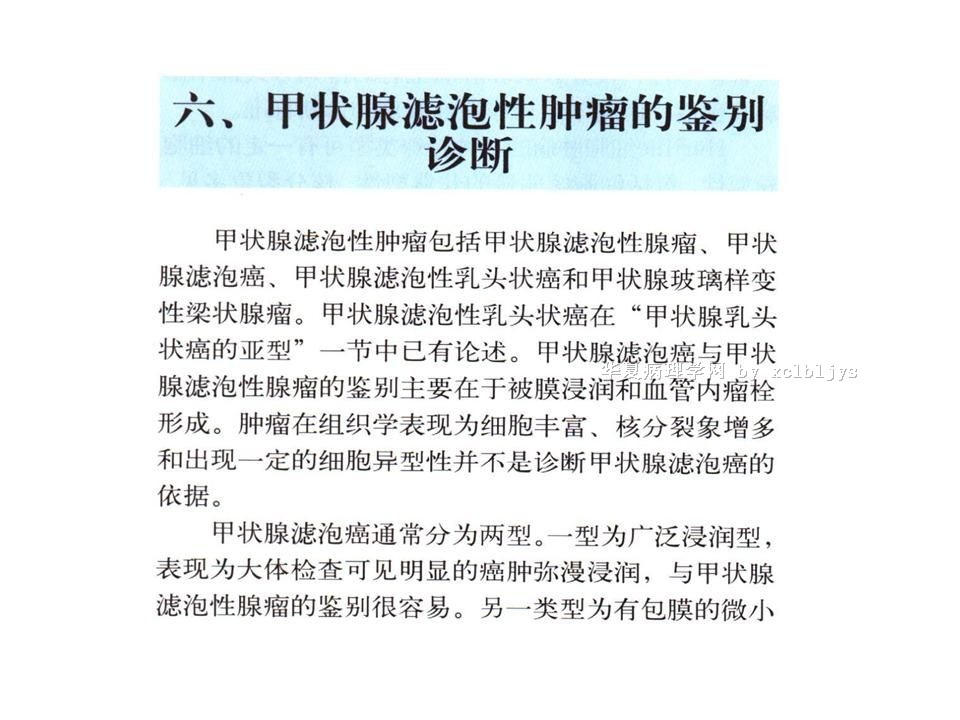 六、甲状腺滤泡性肿瘤的鉴别诊断

甲状腺滤泡性肿瘤包括甲状腺滤泡性腺瘤、甲状腺滤泡癌、甲状腺滤泡性乳头状癌和甲状腺玻璃样变性梁状腺瘤。甲状腺滤泡性乳头状癌在“甲状腺乳头状癌的亚型”一节中已有论述。甲状腺滤泡癌与甲状腺滤泡性腺瘤的鉴别主要在于被膜浸润和血管内瘤栓形成。肿瘤在组织学表现为细胞丰富、核分裂象增多和出现一定的细胞异型性并不是诊断甲状腺滤泡癌的依据。

华夏病理学网 by xclbljys

甲状腺滤泡癌通常分为两型。一型为广泛浸润型，表现为大体检查可见明显的癌肿弥漫浸润，与甲状腺滤泡性腺瘤的鉴别很容易。另一类型为有包膜的微小